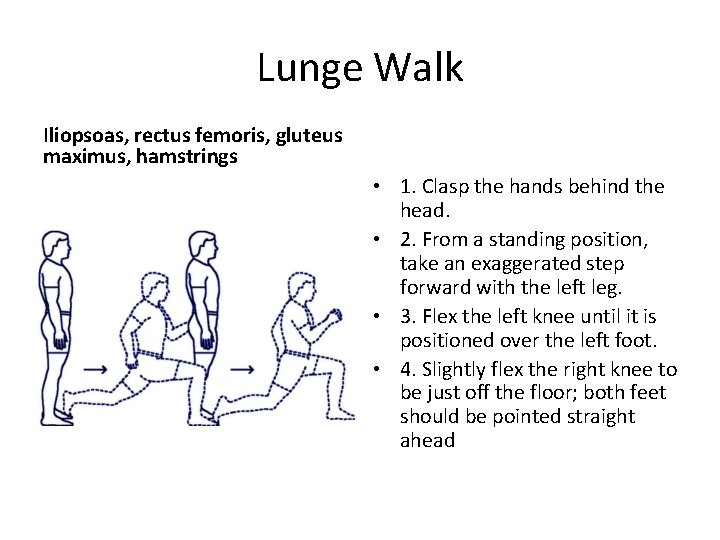 Lunge Walk

Iliopsoas, rectus femoris, gluteus maximus, hamstrings

• 1. Clasp the hands behind the head.
• 2. From a standing position, take an exaggerated step forward with the left leg.
• 3. Flex the left knee until it is positioned over the left foot.
• 4. Slightly flex the right knee to be just off the floor; both feet should be pointed straight ahead